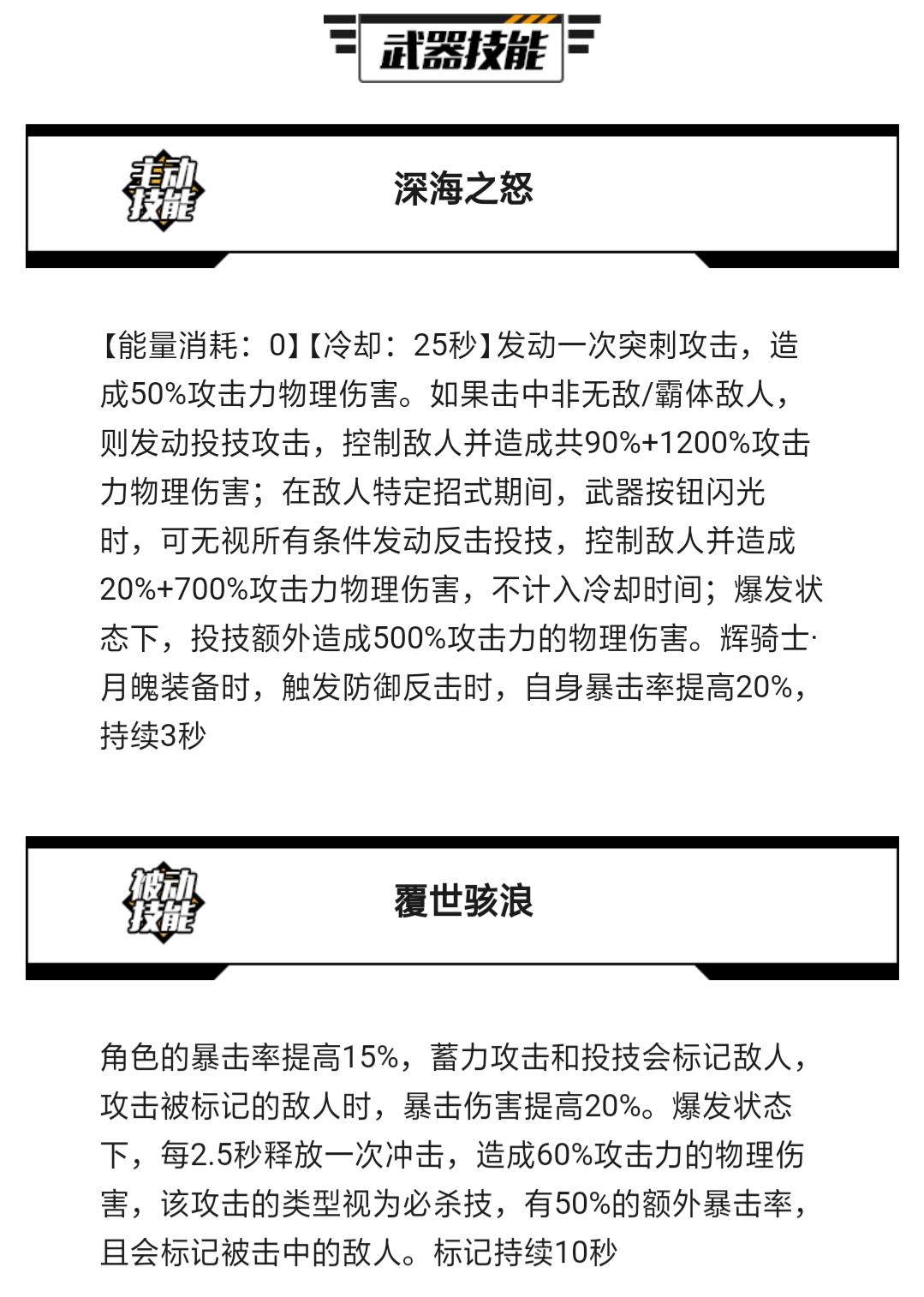 武器技能

主动技能

深海之怒

【能量消耗：0】【冷却：25秒】发动一次突刺攻击，造成50%攻击力物理伤害。如果击中非无敌/霸体敌人，则发动投技攻击，控制敌人并造成共90%+1200%攻击力物理伤害；在敌人特定招式期间，武器按钮闪光时，可无视所有条件发动反击投技，控制敌人并造成20%+700%攻击力物理伤害，不计入冷却时间；爆发状态下，投技额外造成500%攻击力的物理伤害。辉骑士·月魄装备时，触发防御反击时，自身暴击率提高20%，持续3秒

被动技能

覆世骇浪

角色的暴击率提高15%，蓄力攻击和投技会标记敌人，攻击被标记的敌人时，暴击伤害提高20%。爆发状态下，每2.5秒释放一次冲击，造成60%攻击力的物理伤害，该攻击的类型视为必杀技，有50%的额外暴击率，且会标记被击中的敌人。标记持续10秒